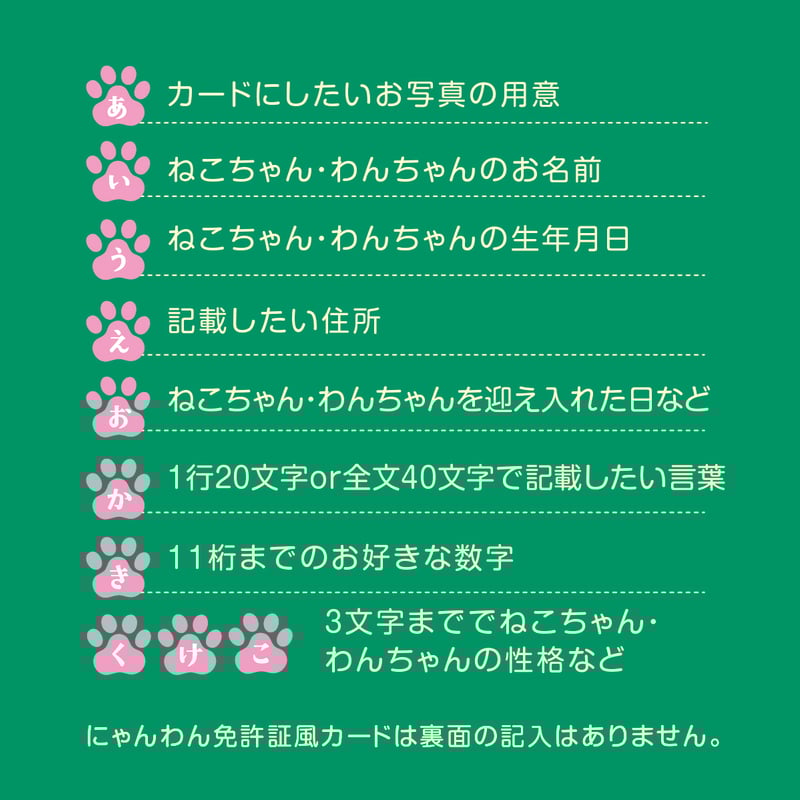 あ カードにしたいお写真の用意

い ねこちゃん･わんちゃんのお名前

う ねこちゃん･わんちゃんの生年月日

え 記載したい住所

お ねこちゃん･わんちゃんを迎え入れた日など

か 1行20文字or全文40文字で記載したい言葉

き 11桁までのお好きな数字

く け こ 3文字まででねこちゃん･わんちゃんの性格など

にゃんわん免許証風カードは裏面の記入はありません。